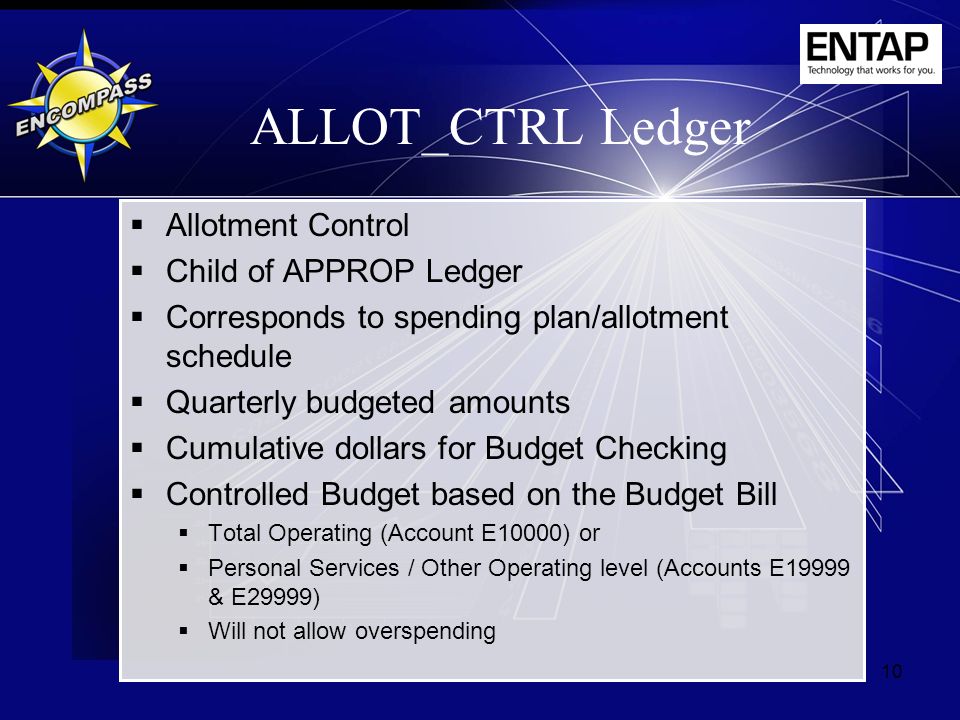 ENCOMPASS

ENTAP
Technology that works for you.

ALLOT_CTRL Ledger

▪ Allotment Control
▪ Child of APPROP Ledger
▪ Corresponds to spending plan/allotment schedule
▪ Quarterly budgeted amounts
▪ Cumulative dollars for Budget Checking
▪ Controlled Budget based on the Budget Bill
 ▪ Total Operating (Account E10000) or
 ▪ Personal Services / Other Operating level (Accounts E19999 & E29999)
 ▪ Will not allow overspending

10